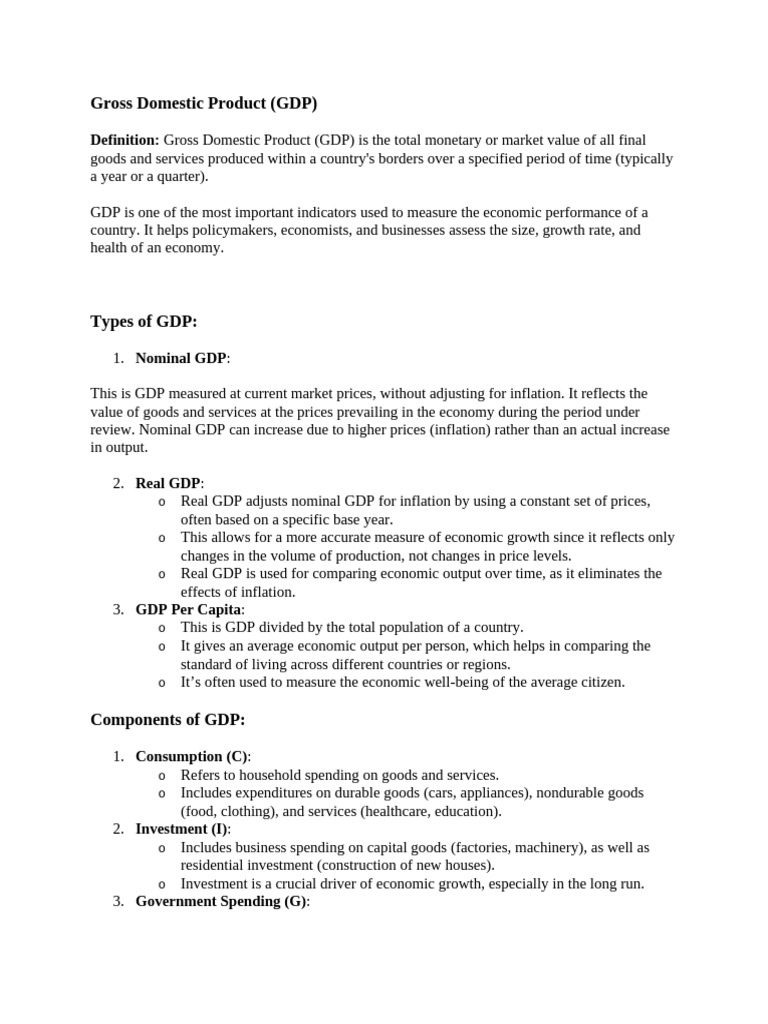 Gross Domestic Product (GDP)

Definition: Gross Domestic Product (GDP) is the total monetary or market value of all final goods and services produced within a country's borders over a specified period of time (typically a year or a quarter).

GDP is one of the most important indicators used to measure the economic performance of a country. It helps policymakers, economists, and businesses assess the size, growth rate, and health of an economy.

Types of GDP:

1. Nominal GDP:

This is GDP measured at current market prices, without adjusting for inflation. It reflects the value of goods and services at the prices prevailing in the economy during the period under review. Nominal GDP can increase due to higher prices (inflation) rather than an actual increase in output.

2. Real GDP:
o Real GDP adjusts nominal GDP for inflation by using a constant set of prices, often based on a specific base year.
o This allows for a more accurate measure of economic growth since it reflects only changes in the volume of production, not changes in price levels.
o Real GDP is used for comparing economic output over time, as it eliminates the effects of inflation.
3. GDP Per Capita:
o This is GDP divided by the total population of a country.
o It gives an average economic output per person, which helps in comparing the standard of living across different countries or regions.
o It's often used to measure the economic well-being of the average citizen.

Components of GDP:

1. Consumption (C):
o Refers to household spending on goods and services.
o Includes expenditures on durable goods (cars, appliances), nondurable goods (food, clothing), and services (healthcare, education).
2. Investment (I):
o Includes business spending on capital goods (factories, machinery), as well as residential investment (construction of new houses).
o Investment is a crucial driver of economic growth, especially in the long run.
3. Government Spending (G):